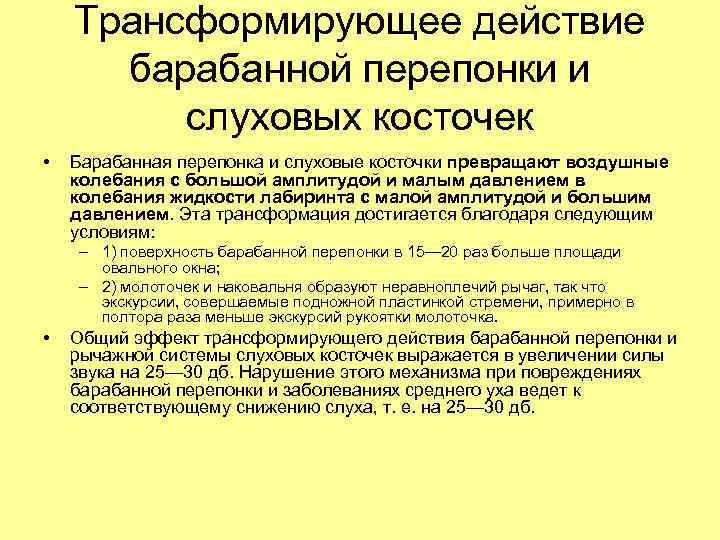 Трансформирующее действие барабанной перепонки и слуховых косточек

• Барабанная перепонка и слуховые косточки превращают воздушные колебания с большой амплитудой и малым давлением в колебания жидкости лабиринта с малой амплитудой и большим давлением. Эта трансформация достигается благодаря следующим условиям:
– 1) поверхность барабанной перепонки в 15—20 раз больше площади овального окна;
– 2) молоточек и наковальня образуют неравноплечий рычаг, так что экскурсии, совершаемые подножной пластинкой стремени, примерно в полтора раза меньше экскурсий рукоятки молоточка.
• Общий эффект трансформирующего действия барабанной перепонки и рычажной системы слуховых косточек выражается в увеличении силы звука на 25—30 дб. Нарушение этого механизма при повреждениях барабанной перепонки и заболеваниях среднего уха ведет к соответствующему снижению слуха, т. е. на 25—30 дб.